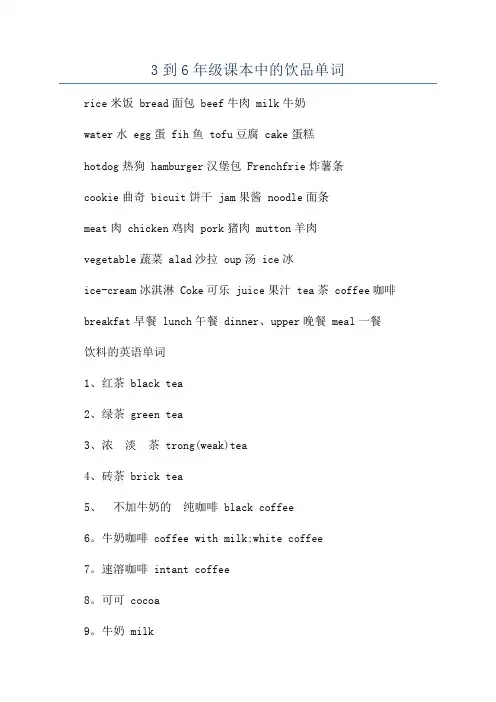 3 到 6 年级课本中的饮品单词

rice 米饭 bread 面包 beef 牛肉 milk 牛奶

water 水 egg 蛋 fih 鱼 tofu 豆腐 cake 蛋糕

hotdog 热狗 hamburger 汉堡包 Frenchfrie 炸薯条

cookie 曲奇 bicuit 饼干 jam 果酱 noodle 面条

meat 肉 chicken 鸡肉 pork 猪肉 mutton 羊肉

vegetable 蔬菜 alad 沙拉 oup 汤 ice 冰

ice-cream 冰淇淋 Coke 可乐 juice 果汁 tea 茶 coffee 咖啡

breakfat 早餐 lunch 午餐 dinner、upper 晚餐 meal 一餐

饮料的英语单词

1、红茶 black tea

2、绿茶 green tea

3、浓 淡 茶 trong(weak)tea

4、砖茶 brick tea

5、 不加牛奶的 纯咖啡 black coffee

6。牛奶咖啡 coffee with milk;white coffee

7。速溶咖啡 intant coffee

8。可可 cocoa

9。牛奶 milk